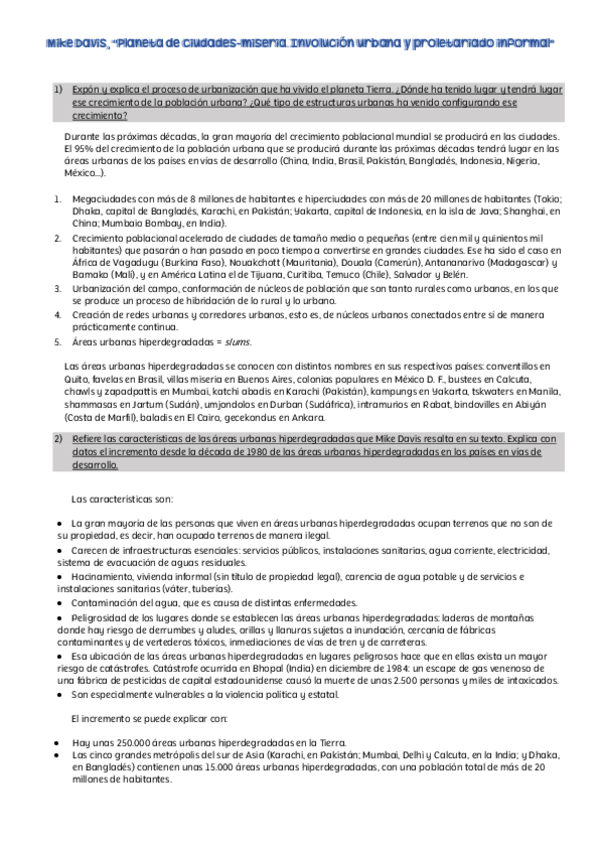 Mike Davis, "Planeta de ciudades-miseria. Involución urbana y proletariado informal"

1) Expón y explica el proceso de urbanización que ha vivido el planeta Tierra. ¿Dónde ha tenido lugar y tendrá lugar ese crecimiento de la población urbana? ¿Qué tipo de estructuras urbanas ha venido configurando ese crecimiento?

Durante las próximas décadas, la gran mayoría del crecimiento poblacional mundial se producirá en las ciudades. El 95% del crecimiento de la población urbana que se producirá durante las próximas décadas tendrá lugar en las áreas urbanas de los países en vías de desarrollo (China, India, Brasil, Pakistán, Bangladés, Indonesia, Nigeria, México...).

1. Megaciudades con más de 8 millones de habitantes e hiperciudades con más de 20 millones de habitantes (Tokio; Dhaka, capital de Bangladés, Karachi, en Pakistán; Yakarta, capital de Indonesia, en la isla de Java; Shanghai, en China; Mumbaio Bombay, en India).
2. Crecimiento poblacional acelerado de ciudades de tamaño medio o pequeñas (entre cien mil y quinientos mil habitantes) que pasarán o han pasado en poco tiempo a convertirse en grandes ciudades. Ese ha sido el caso en África de Vagadugu (Burkina Faso), Nouakchott (Mauritania), Douala (Camerún), Antananarivo (Madagascar) y Bamako (Malí), y en América Latina el de Tijuana, Curitiba, Temuco (Chile), Salvador y Belén.
3. Urbanización del campo, conformación de núcleos de población que son tanto rurales como urbanos, en los que se produce un proceso de hibridación de lo rural y lo urbano.
4. Creación de redes urbanas y corredores urbanos, esto es, de núcleos urbanos conectados entre sí de manera prácticamente continua.
5. Áreas urbanas hiperdegradadas = slums.

Las áreas urbanas hiperdegradadas se conocen con distintos nombres en sus respectivos países: conventillos en Quito, favelas en Brasil, villas miseria en Buenos Aires, colonias populares en México D. F., bustees en Calcuta, chawls y zapadpattis en Mumbai, katchi abadis en Karachi (Pakistán), kampungs en Yakarta, tskwaters en Manila, shammasas en Jartum (Sudán), umjondolos en Durban (Sudáfrica), intramurios en Rabat, bindovilles en Abiyán (Costa de Marfil), baladis en El Cairo, gecekondus en Ankara.

2) Refiere las características de las áreas urbanas hiperdegradadas que Mike Davis resalta en su texto. Explica con datos el incremento desde la década de 1980 de las áreas urbanas hiperdegradadas en los países en vías de desarrollo.

Las características son:

• La gran mayoría de las personas que viven en áreas urbanas hiperdegradadas ocupan terrenos que no son de su propiedad, es decir, han ocupado terrenos de manera ilegal.
• Carecen de infraestructuras esenciales: servicios públicos, instalaciones sanitarias, agua corriente, electricidad, sistema de evacuación de aguas residuales.
• Hacinamiento, vivienda informal (sin título de propiedad legal), carencia de agua potable y de servicios e instalaciones sanitarias (váter, tuberías).
• Contaminación del agua, que es causa de distintas enfermedades.
• Peligrosidad de los lugares donde se establecen las áreas urbanas hiperdegradadas: laderas de montañas donde hay riesgo de derrumbes y aludes, orillas y llanuras sujetas a inundación, cercanía de fábricas contaminantes y de vertederos tóxicos, inmediaciones de vías de tren y de carreteras.
• Esa ubicación de las áreas urbanas hiperdegradadas en lugares peligrosos hace que en ellas exista un mayor riesgo de catástrofes. Catástrofe ocurrida en Bhopal (India) en diciembre de 1984: un escape de gas venenoso de una fábrica de pesticidas de capital estadounidense causó la muerte de unas 2.500 personas y miles de intoxicados.
• Son especialmente vulnerables a la violencia política y estatal.

El incremento se puede explicar con:

• Hay unas 250.000 áreas urbanas hiperdegradadas en la Tierra.
• Las cinco grandes metrópolis del sur de Asia (Karachi, en Pakistán; Mumbai, Delhi y Calcuta, en la India; y Dhaka, en Bangladés) contienen unas 15.000 áreas urbanas hiperdegradadas, con una población total de más de 20 millones de habitantes.